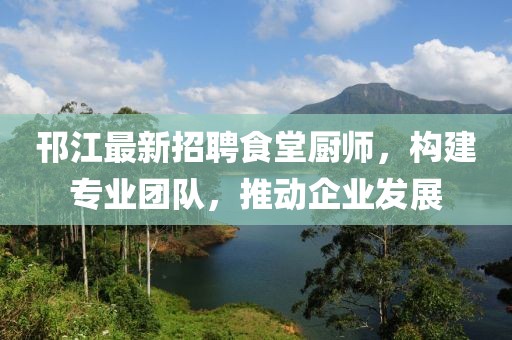 邗江最新招聘食堂厨师，构建专业团队，推动企业发展